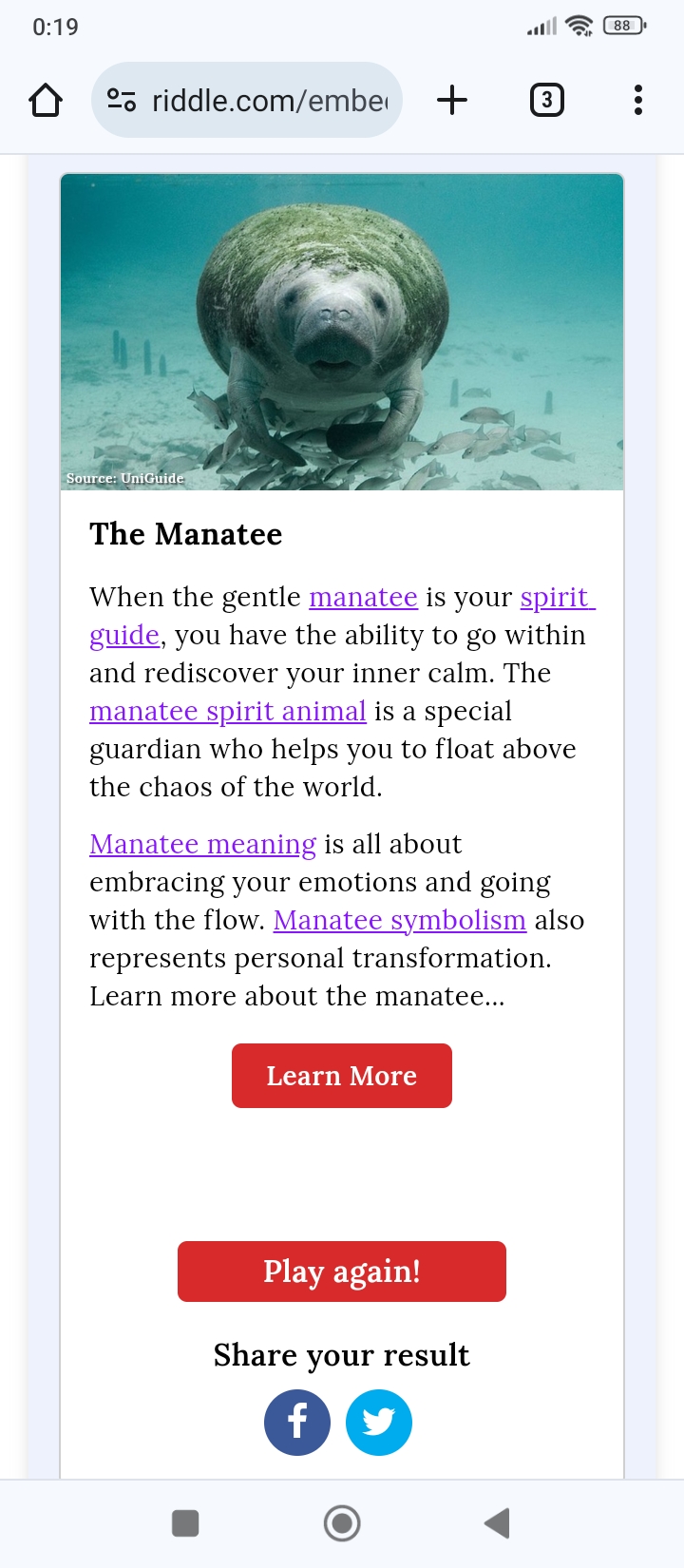 0:19

88

riddle.com/embe

3

Source: UniGuide

The Manatee

When the gentle manatee is your spirit guide, you have the ability to go within and rediscover your inner calm. The manatee spirit animal is a special guardian who helps you to float above the chaos of the world.

Manatee meaning is all about embracing your emotions and going with the flow. Manatee symbolism also represents personal transformation. Learn more about the manatee...

Learn More

Play again!

Share your result